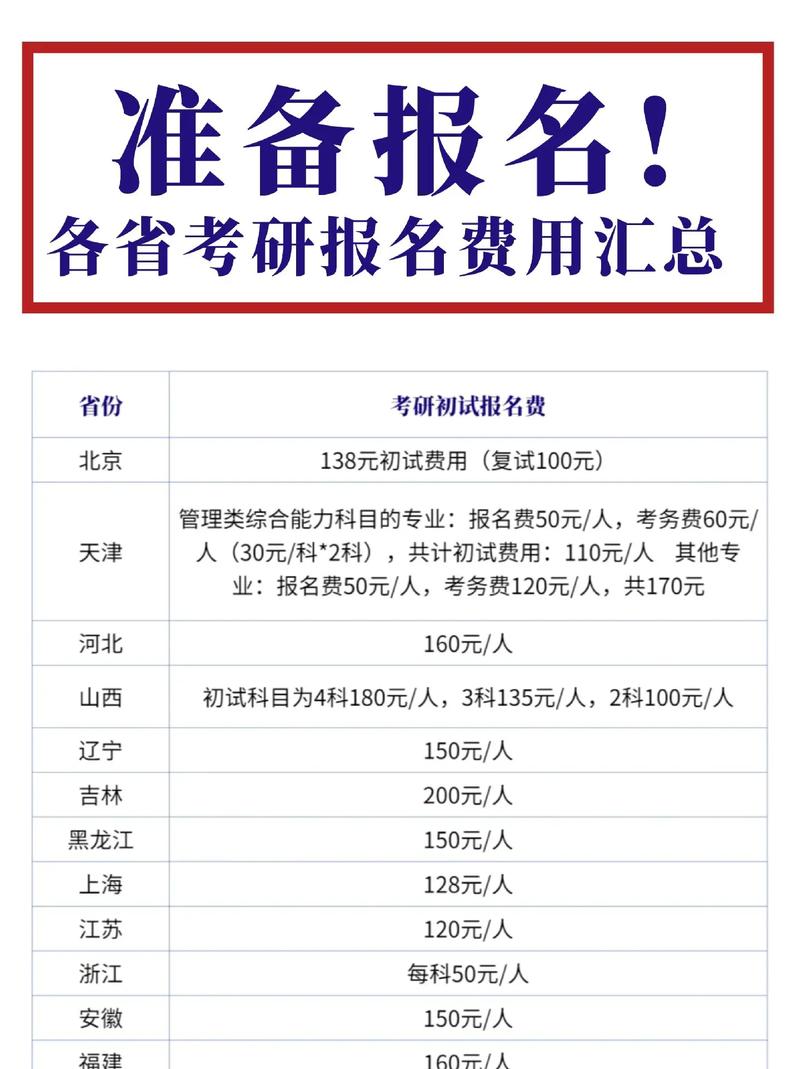 准备报名！
各省考研报名费用汇总

| 省份 | 考研初试报名费 |
|---|---|
| 北京 | 138元初试费用（复试100元） |
| 天津 | 管理类综合能力科目的专业：报名费50元/人，考务费60元/人（30元/科*2科），共计初试费用：110元/人　其他专业：报名费50元/人，考务费120元/人，共170元 |
| 河北 | 160元/人 |
| 山西 | 初试科目为4科180元/人，3科135元/人，2科100元/人 |
| 辽宁 | 150元/人 |
| 吉林 | 200元/人 |
| 黑龙江 | 150元/人 |
| 上海 | 128元/人 |
| 江苏 | 120元/人 |
| 浙江 | 每科50元/人 |
| 安徽 | 150元/人 |
| 福建 | 160元/人 |